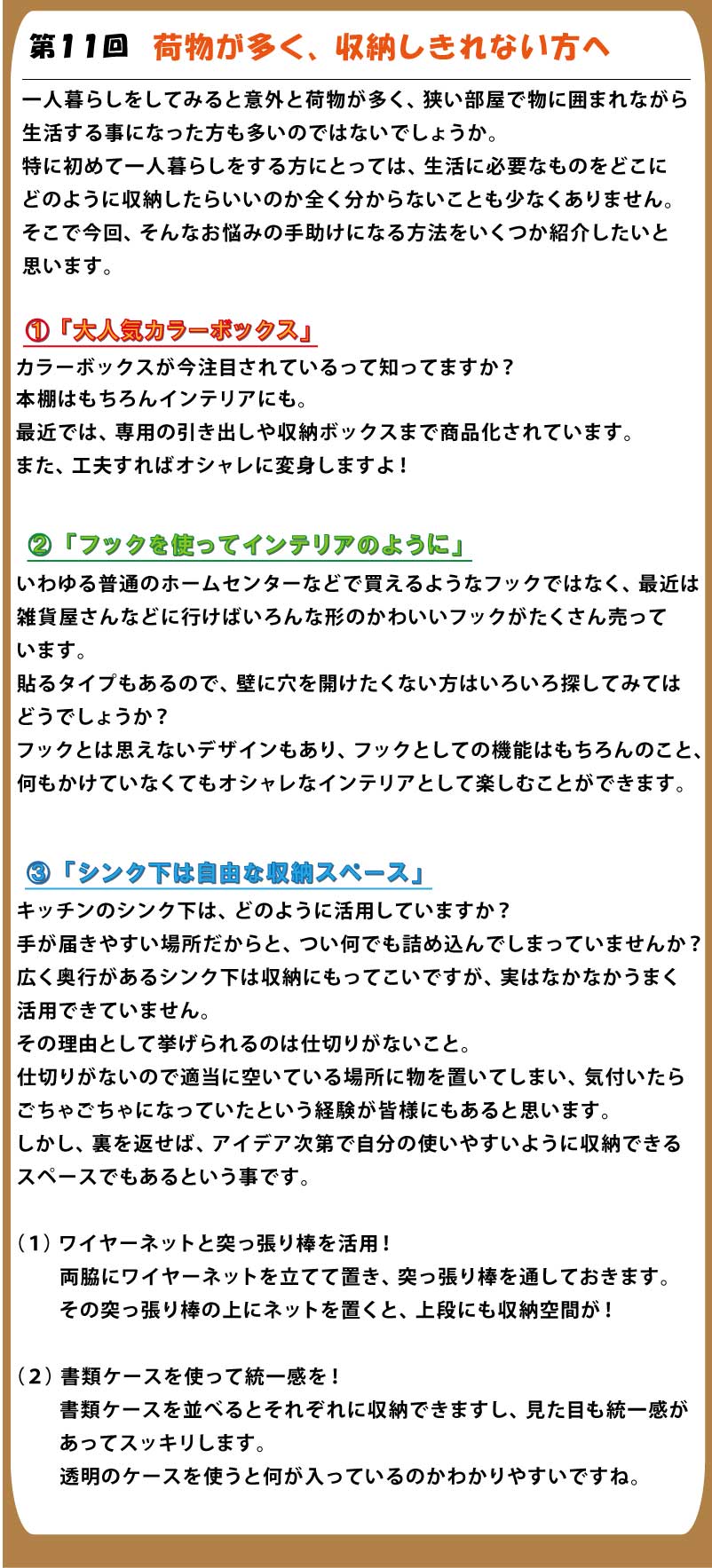 第11回　荷物が多く、収納しきれない方へ

一人暮らしをしてみると意外と荷物が多く、狭い部屋で物に囲まれながら生活する事になった方も多いのではないでしょうか。
特に初めて一人暮らしをする方にとっては、生活に必要なものをどこにどのように収納したらいいのか全く分からないことも少なくありません。
そこで今回、そんなお悩みの手助けになる方法をいくつか紹介したいと思います。

①「大人気カラーボックス」
カラーボックスが今注目されているって知ってますか？
本棚はもちろんインテリアにも。
最近では、専用の引き出しや収納ボックスまで商品化されています。
また、工夫すればオシャレに変身しますよ！

②「フックを使ってインテリアのように」
いわゆる普通のホームセンターなどで買えるようなフックではなく、最近は雑貨屋さんなどに行けばいろんな形のかわいいフックがたくさん売っています。
貼るタイプもあるので、壁に穴を開けたくない方はいろいろ探してみてはどうでしょうか？
フックとは思えないデザインもあり、フックとしての機能はもちろんのこと、何もかけていなくてもオシャレなインテリアとして楽しむことができます。

③「シンク下は自由な収納スペース」
キッチンのシンク下は、どのように活用していますか？
手が届きやすい場所だからと、つい何でも詰め込んでしまっていませんか？
広く奥行があるシンク下は収納にもってこいですが、実はなかなかうまく活用できていません。
その理由として挙げられるのは仕切りがないこと。
仕切りがないので適当に空いている場所に物を置いてしまい、気付いたらごちゃごちゃになっていたという経験が皆様にもあると思います。
しかし、裏を返せば、アイデア次第で自分の使いやすいように収納できるスペースでもあるという事です。

（1）ワイヤーネットと突っ張り棒を活用！
両脇にワイヤーネットを立てて置き、突っ張り棒を通しておきます。
その突っ張り棒の上にネットを置くと、上段にも収納空間が！

（2）書類ケースを使って統一感を！
書類ケースを並べるとそれぞれに収納できますし、見た目も統一感があってスッキリします。
透明のケースを使うと何が入っているのかわかりやすいですね。